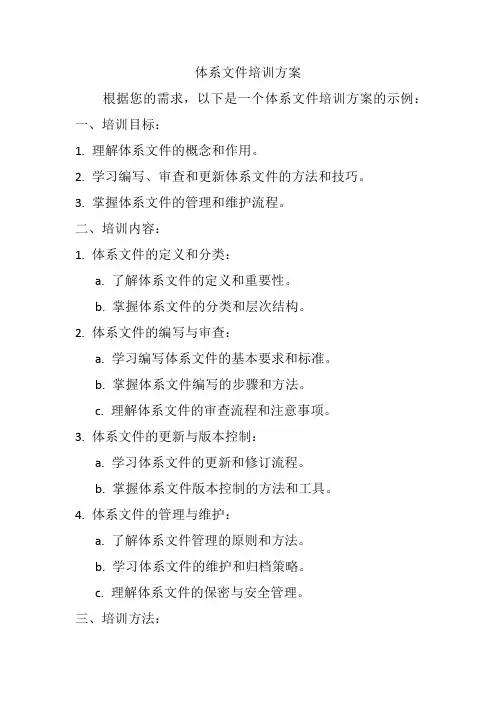 体系文件培训方案

根据您的需求，以下是一个体系文件培训方案的示例：

一、培训目标：

1. 理解体系文件的概念和作用。

2. 学习编写、审查和更新体系文件的方法和技巧。

3. 掌握体系文件的管理和维护流程。

二、培训内容：

1. 体系文件的定义和分类：

a. 了解体系文件的定义和重要性。

b. 掌握体系文件的分类和层次结构。

2. 体系文件的编写与审查：

a. 学习编写体系文件的基本要求和标准。

b. 掌握体系文件编写的步骤和方法。

c. 理解体系文件的审查流程和注意事项。

3. 体系文件的更新与版本控制：

a. 学习体系文件的更新和修订流程。

b. 掌握体系文件版本控制的方法和工具。

4. 体系文件的管理与维护：

a. 了解体系文件管理的原则和方法。

b. 学习体系文件的维护和归档策略。

c. 理解体系文件的保密与安全管理。

三、培训方法：